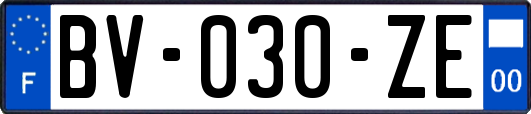 F
BV-030-ZE
00